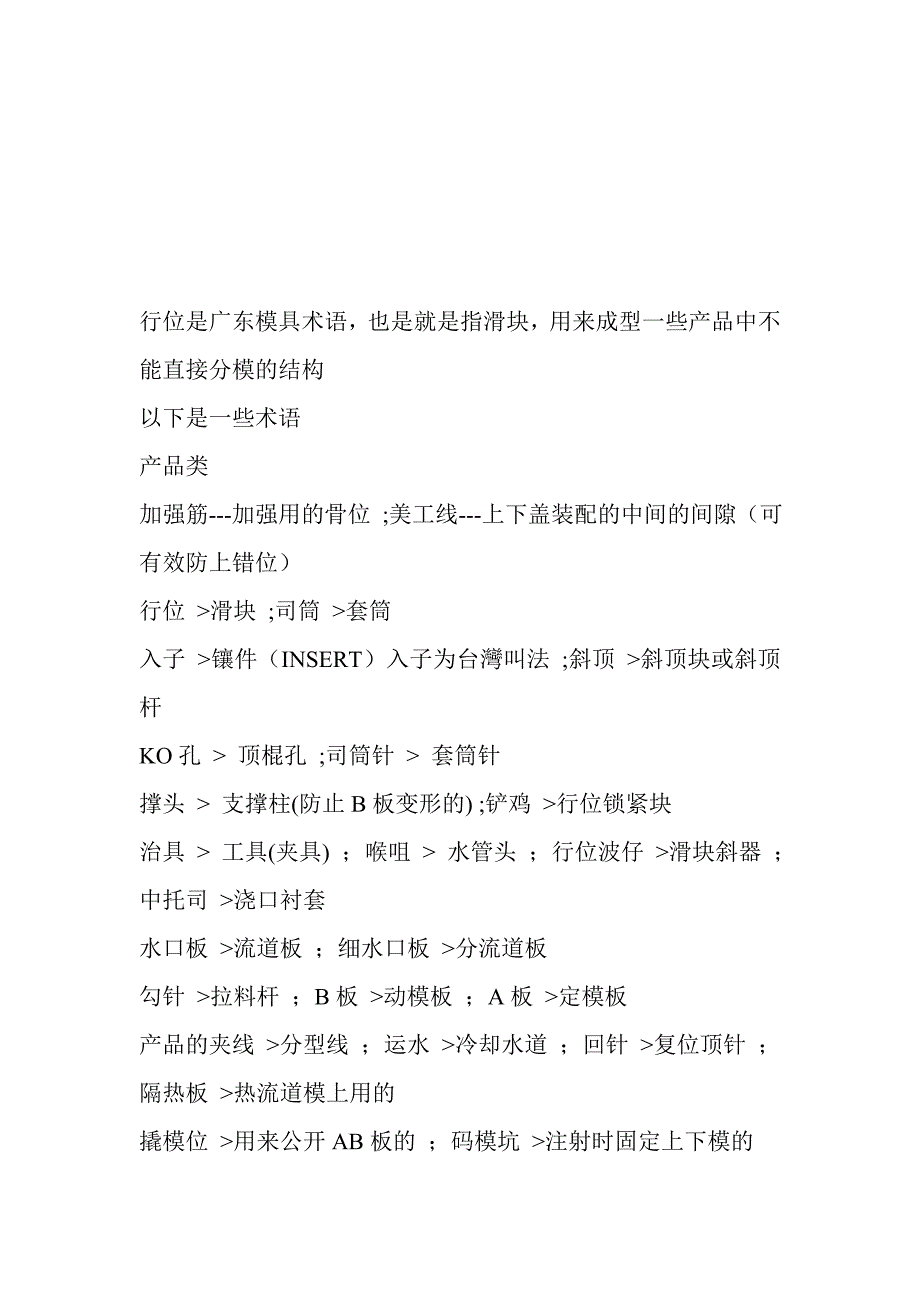 行位是广东模具术语，也是就是指滑块，用来成型一些产品中不能直接分模的结构

以下是一些术语

产品类

加强筋---加强用的骨位 ;美工线---上下盖装配的中间的间隙（可有效防上错位）

行位 >滑块 ;司筒 >套筒

入子 >镶件（INSERT）入子为台灣叫法 ;斜顶 >斜顶块或斜顶杆

KO 孔 > 顶棍孔 ;司筒针 > 套筒针

撑头 > 支撑柱(防止 B 板变形的) ;铲鸡 >行位锁紧块

治具 > 工具(夹具) ；喉咀 > 水管头 ；行位波仔 >滑块斜器 ；中托司 >浇口衬套

水口板 >流道板 ；细水口板 >分流道板

勾针 >拉料杆 ；B 板 >动模板 ；A 板 >定模板

产品的夹线 >分型线 ；运水 >冷却水道 ；回针 >复位顶针 ；隔热板 >热流道模上用的

撬模位 >用来公开 AB 板的 ；码模坑 >注射时固定上下模的